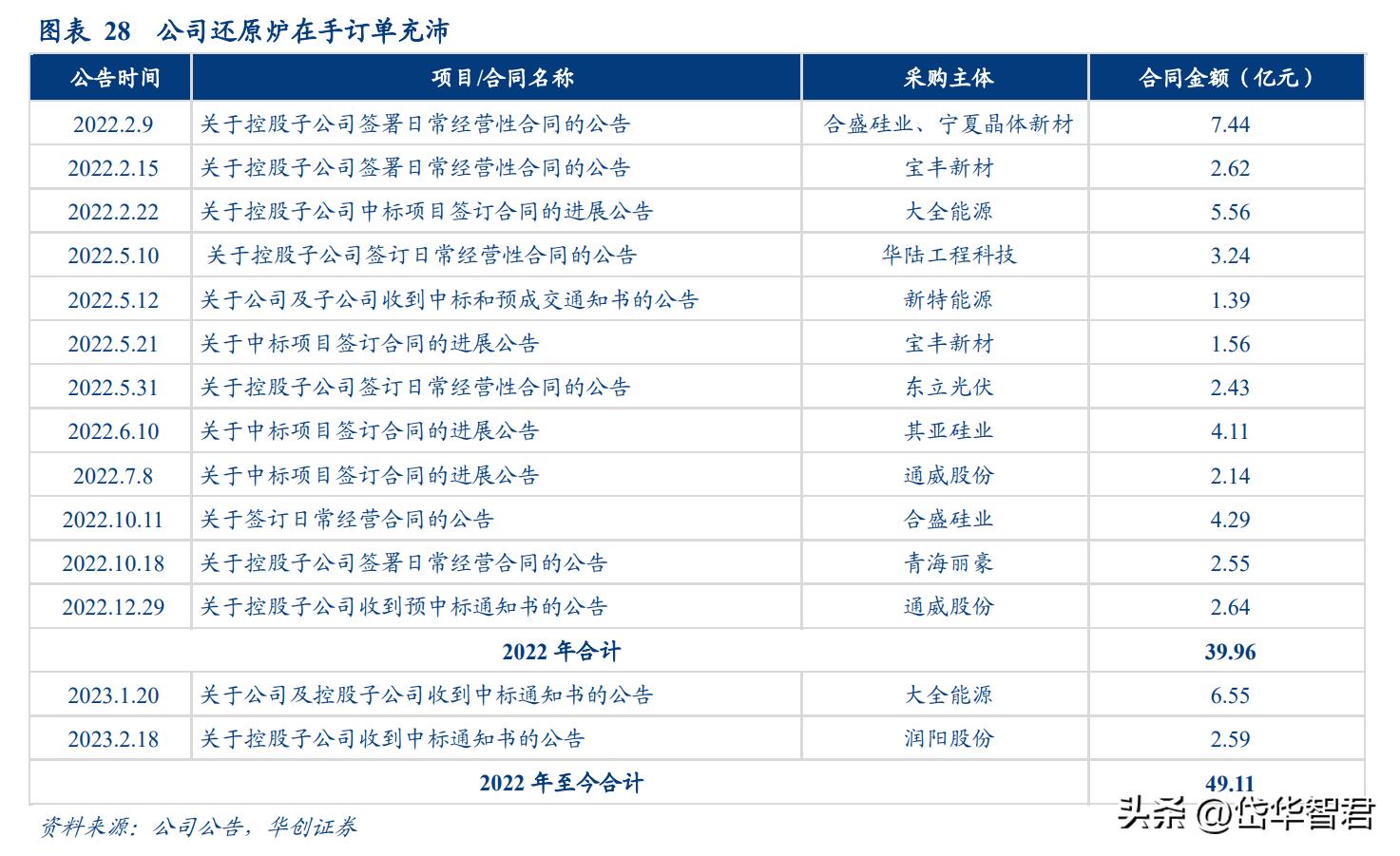 图表 28 公司还原炉在手订单充沛

| 公告时间 | 项目/合同名称 | 采购主体 | 合同金额（亿元） |
|---|---|---|---|
| 2022.2.9 | 关于控股子公司签署日常经营性合同的公告 | 合盛硅业、宁夏晶体新材 | 7.44 |
| 2022.2.15 | 关于控股子公司签署日常经营性合同的公告 | 宝丰新材 | 2.62 |
| 2022.2.22 | 关于控股子公司中标项目签订合同的进展公告 | 大全能源 | 5.56 |
| 2022.5.10 | 关于控股子公司签订日常经营性合同的公告 | 华陆工程科技 | 3.24 |
| 2022.5.12 | 关于公司及子公司收到中标和预成交通知书的公告 | 新特能源 | 1.39 |
| 2022.5.21 | 关于中标项目签订合同的进展公告 | 宝丰新材 | 1.56 |
| 2022.5.31 | 关于控股子公司签订日常经营性合同的公告 | 东立光伏 | 2.43 |
| 2022.6.10 | 关于中标项目签订合同的进展公告 | 其亚硅业 | 4.11 |
| 2022.7.8 | 关于中标项目签订合同的进展公告 | 通威股份 | 2.14 |
| 2022.10.11 | 关于签订日常经营合同的公告 | 合盛硅业 | 4.29 |
| 2022.10.18 | 关于控股子公司签署日常经营合同的公告 | 青海丽豪 | 2.55 |
| 2022.12.29 | 关于控股子公司收到预中标通知书的公告 | 通威股份 | 2.64 |
| 2022 年合计 | | | 39.96 |
| 2023.1.20 | 关于公司及控股子公司收到中标通知书的公告 | 大全能源 | 6.55 |
| 2023.2.18 | 关于控股子公司收到中标通知书的公告 | 润阳股份 | 2.59 |
| 2022 年至今合计 | | | 49.11 |

资料来源：公司公告，华创证券

头条 @岱华智君